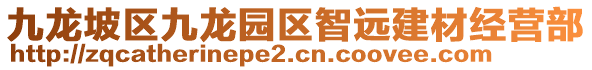 九龙坡区九龙园区智远建材经营部
http://zqcatherinepe2.cn.coovee.com